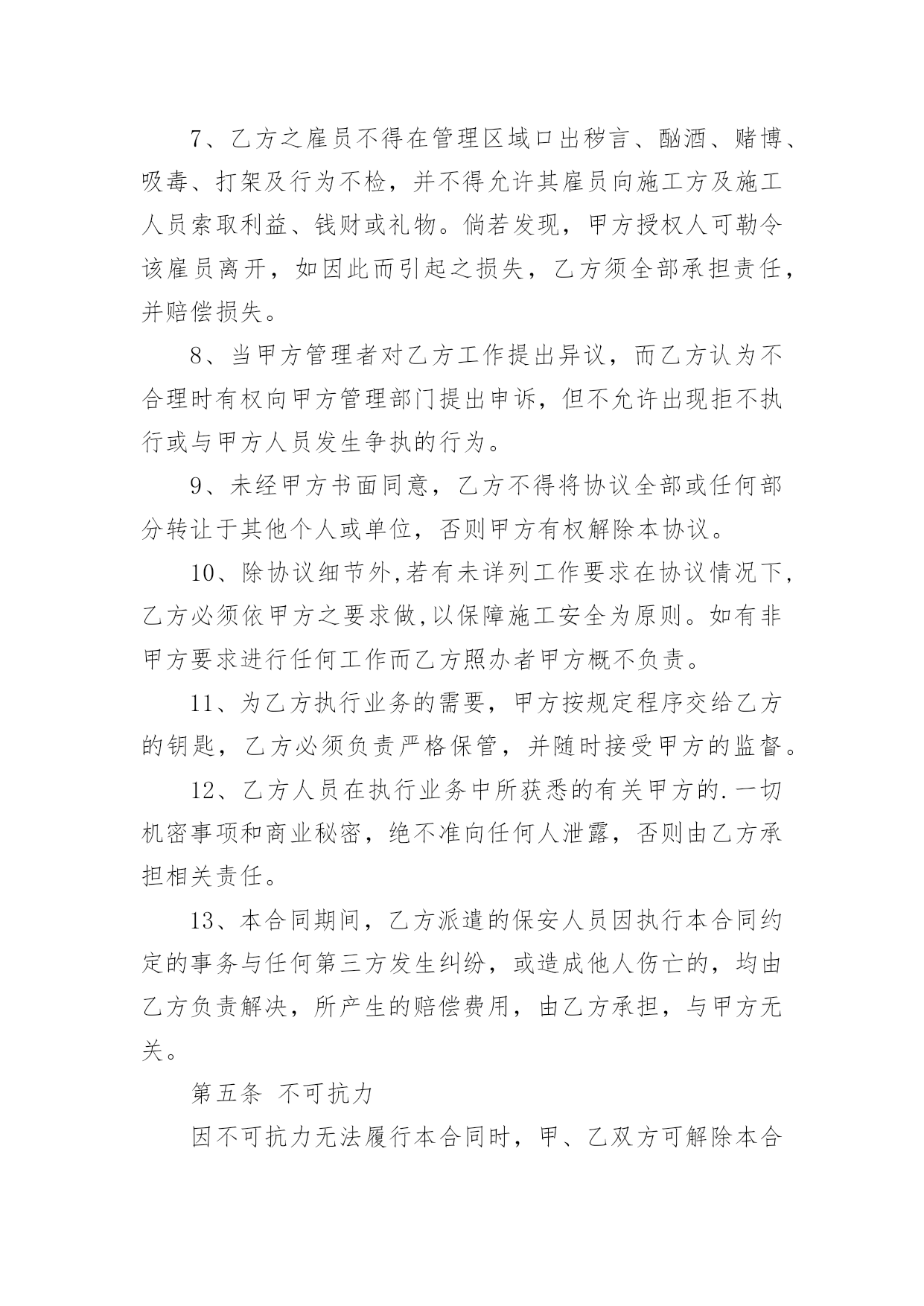 7、乙方之雇员不得在管理区域口出秽言、酗酒、赌博、吸毒、打架及行为不检，并不得允许其雇员向施工方及施工人员索取利益、钱财或礼物。倘若发现，甲方授权人可勒令该雇员离开，如因此而引起之损失，乙方须全部承担责任，并赔偿损失。

8、当甲方管理者对乙方工作提出异议，而乙方认为不合理时有权向甲方管理部门提出申诉，但不允许出现拒不执行或与甲方人员发生争执的行为。

9、未经甲方书面同意，乙方不得将协议全部或任何部分转让于其他个人或单位，否则甲方有权解除本协议。

10、除协议细节外,若有未详列工作要求在协议情况下,乙方必须依甲方之要求做,以保障施工安全为原则。如有非甲方要求进行任何工作而乙方照办者甲方概不负责。

11、为乙方执行业务的需要，甲方按规定程序交给乙方的钥匙，乙方必须负责严格保管，并随时接受甲方的监督。

12、乙方人员在执行业务中所获悉的有关甲方的.一切机密事项和商业秘密，绝不准向任何人泄露，否则由乙方承担相关责任。

13、本合同期间，乙方派遣的保安人员因执行本合同约定的事务与任何第三方发生纠纷，或造成他人伤亡的，均由乙方负责解决，所产生的赔偿费用，由乙方承担，与甲方无关。

第五条 不可抗力

因不可抗力无法履行本合同时，甲、乙双方可解除本合